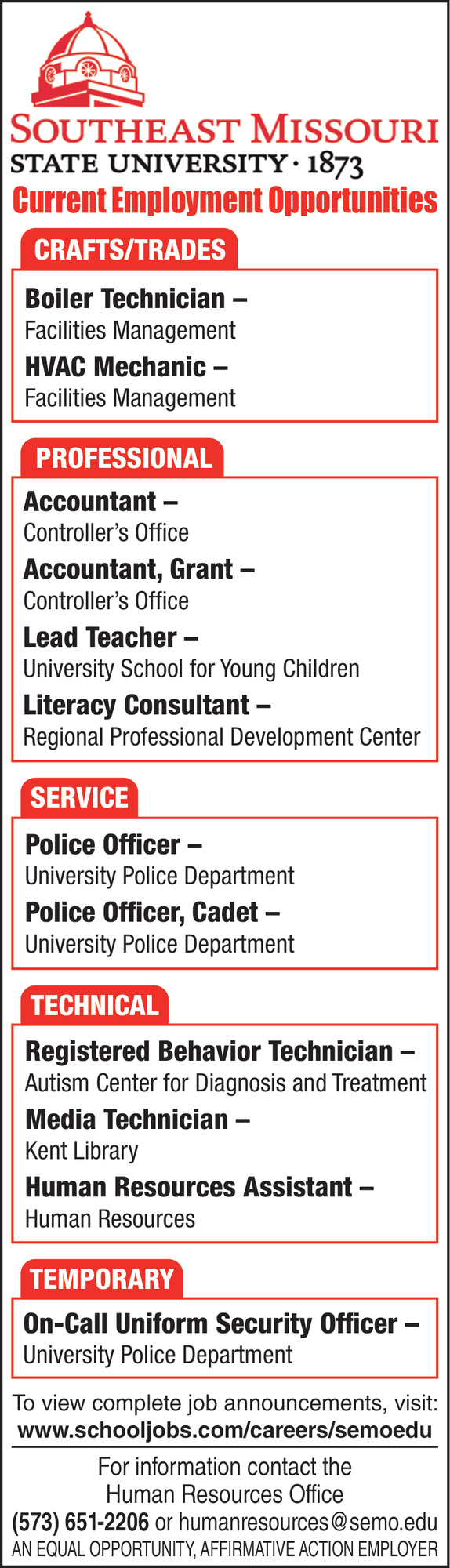 SOUTHEAST MISSOURI
STATE UNIVERSITY · 1873

Current Employment Opportunities

CRAFTS/TRADES

Boiler Technician –
Facilities Management

HVAC Mechanic –
Facilities Management

PROFESSIONAL

Accountant –
Controller's Office

Accountant, Grant –
Controller's Office

Lead Teacher –
University School for Young Children

Literacy Consultant –
Regional Professional Development Center

SERVICE

Police Officer –
University Police Department

Police Officer, Cadet –
University Police Department

TECHNICAL

Registered Behavior Technician –
Autism Center for Diagnosis and Treatment

Media Technician –
Kent Library

Human Resources Assistant –
Human Resources

TEMPORARY

On-Call Uniform Security Officer –
University Police Department

To view complete job announcements, visit:
www.schooljobs.com/careers/semoedu

For information contact the
Human Resources Office
(573) 651-2206 or humanresources@semo.edu
AN EQUAL OPPORTUNITY, AFFIRMATIVE ACTION EMPLOYER